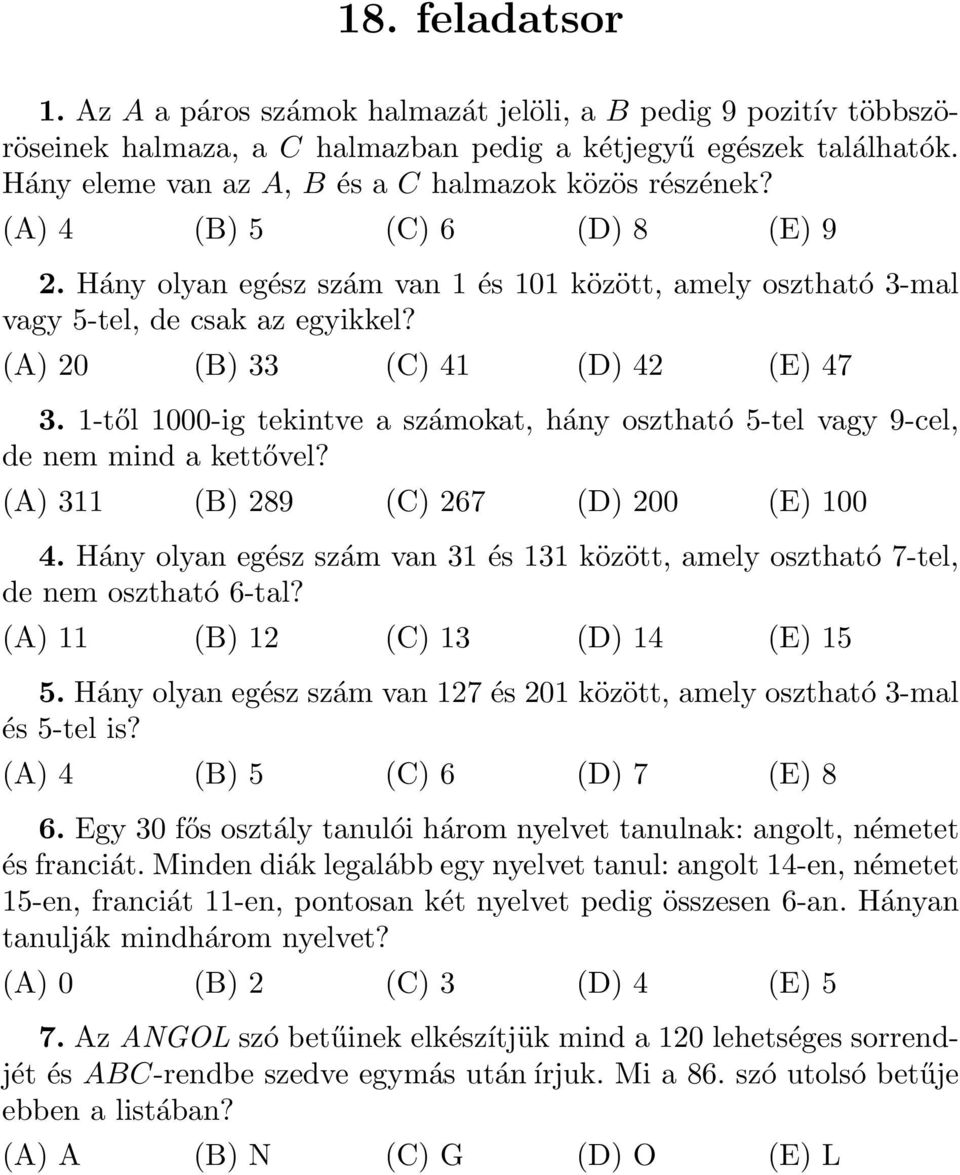 18. feladatsor

1. Az $A$ a páros számok halmazát jelöli, a $B$ pedig 9 pozitív többszöröseinek halmaza, a $C$ halmazban pedig a kétjegyű egészek találhatók. Hány eleme van az $A$, $B$ és a $C$ halmazok közös részének?

(A) 4 (B) 5 (C) 6 (D) 8 (E) 9

2. Hány olyan egész szám van 1 és 101 között, amely osztható 3-mal vagy 5-tel, de csak az egyikkel?

(A) 20 (B) 33 (C) 41 (D) 42 (E) 47

3. 1-től 1000-ig tekintve a számokat, hány osztható 5-tel vagy 9-cel, de nem mind a kettővel?

(A) 311 (B) 289 (C) 267 (D) 200 (E) 100

4. Hány olyan egész szám van 31 és 131 között, amely osztható 7-tel, de nem osztható 6-tal?

(A) 11 (B) 12 (C) 13 (D) 14 (E) 15

5. Hány olyan egész szám van 127 és 201 között, amely osztható 3-mal és 5-tel is?

(A) 4 (B) 5 (C) 6 (D) 7 (E) 8

6. Egy 30 fős osztály tanulói három nyelvet tanulnak: angolt, németet és franciát. Minden diák legalább egy nyelvet tanul: angolt 14-en, németet 15-en, franciát 11-en, pontosan két nyelvet pedig összesen 6-an. Hányan tanulják mindhárom nyelvet?

(A) 0 (B) 2 (C) 3 (D) 4 (E) 5

7. Az $ANGOL$ szó betűinek elkészítjük mind a 120 lehetséges sorrendjét és $ABC$-rendbe szedve egymás után írjuk. Mi a 86. szó utolsó betűje ebben a listában?

(A) A (B) N (C) G (D) O (E) L